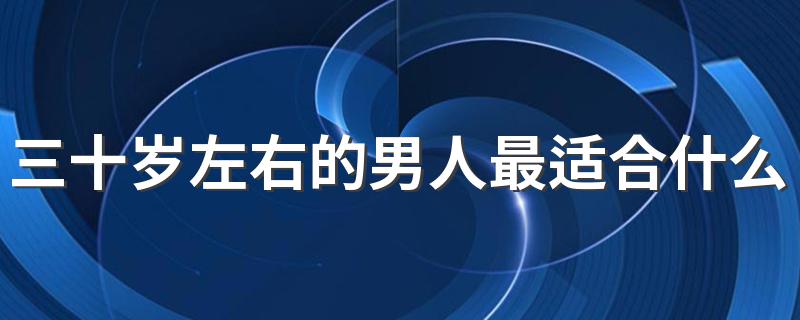 三十岁左右的男人最适合什么